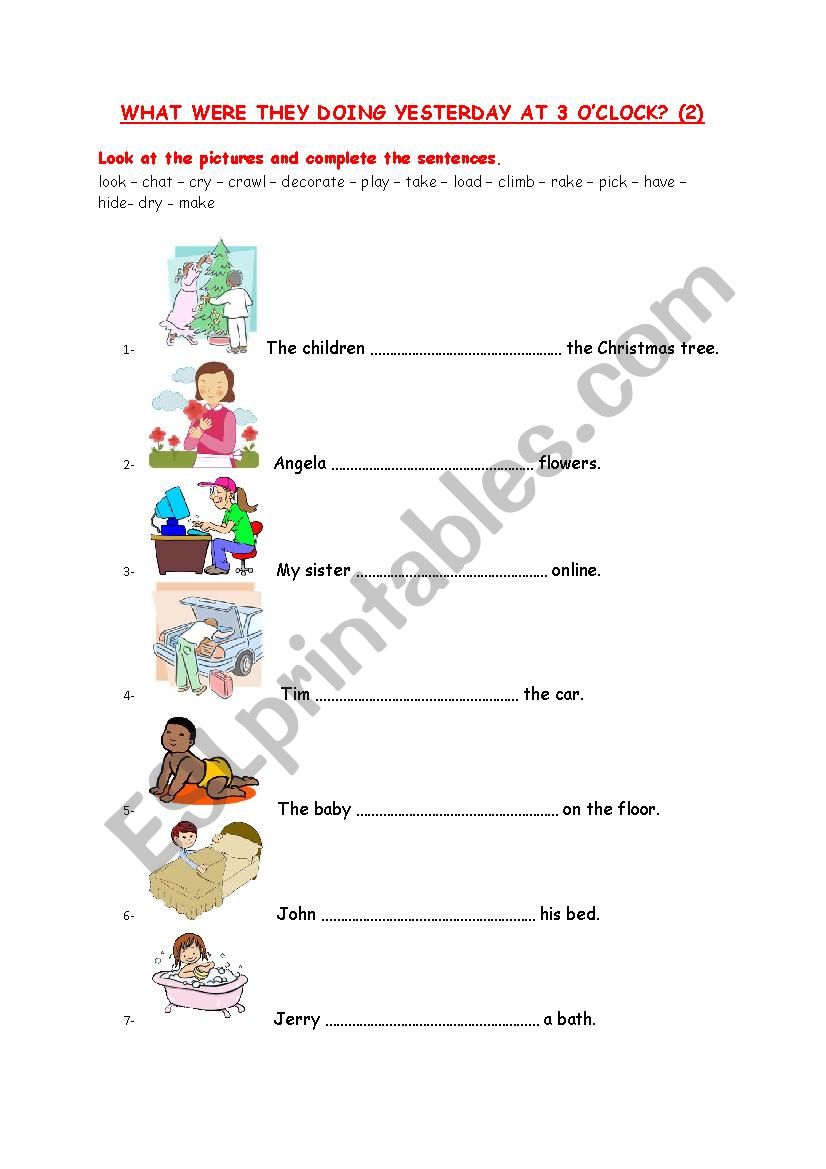 WHAT WERE THEY DOING YESTERDAY AT 3 O'CLOCK? (2)

Look at the pictures and complete the sentences.

look – chat – cry – crawl – decorate – play – take – load – climb – rake – pick – have – hide- dry - make

1- The children ____ the Christmas tree.

2- Angela ____ flowers.

3- My sister ____ online.

4- Tim ____ the car.

5- The baby ____ on the floor.

6- John ____ his bed.

7- Jerry ____ a bath.

ESLprintables.com